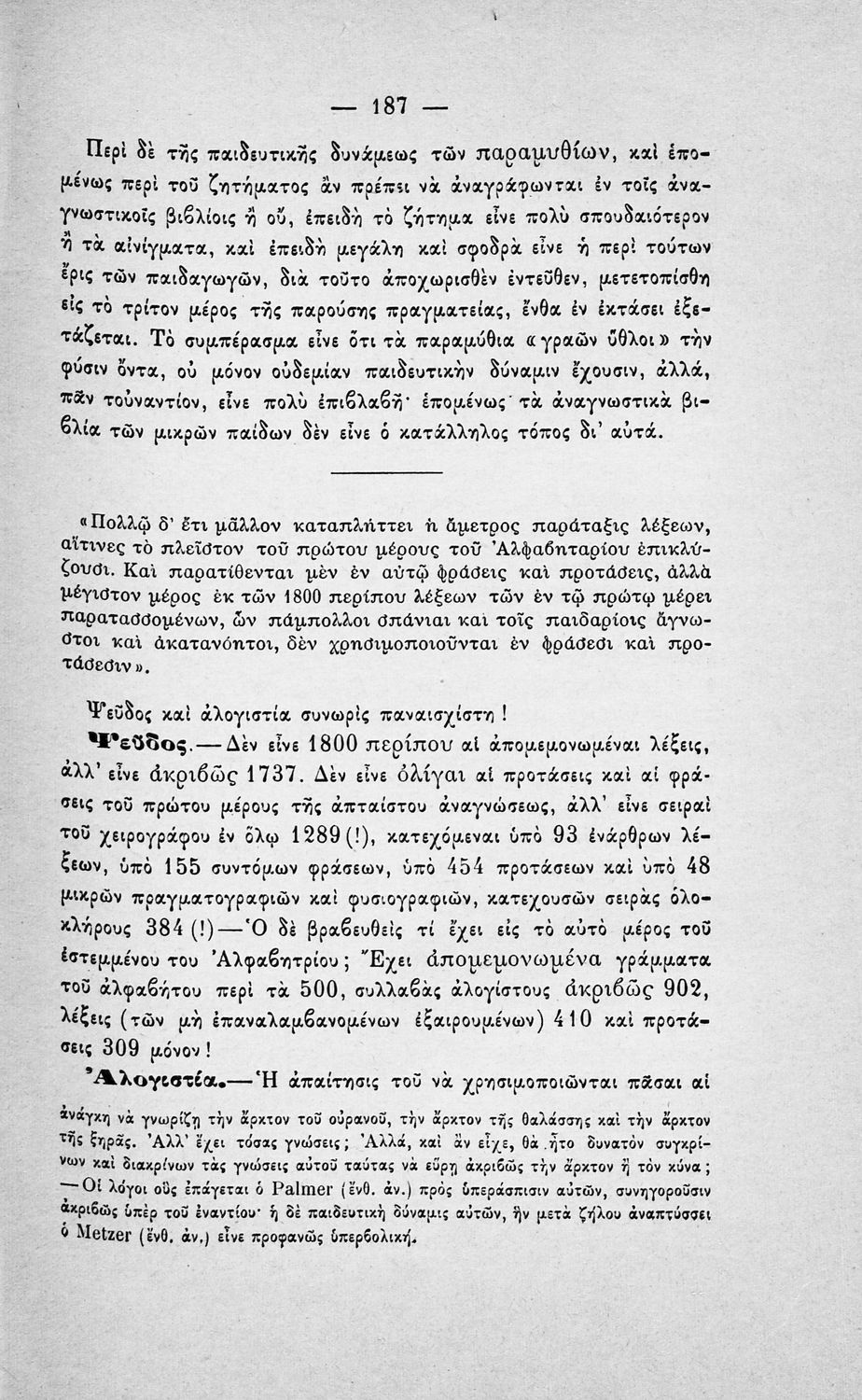 — 187 —

Περὶ δὲ τῆς παιδευτικῆς δυνάμεως τῶν παραμυθίων, καὶ ἑπομένως περὶ τοῦ ζητήματος ἂν πρέπει νὰ ἀναγράφωνται ἐν τοῖς ἀναγνωστικοῖς βιβλίοις ἢ οὔ, ἐπειδὴ τὸ ζήτημα εἶνε πολὺ σπουδαιότερον ἢ τὰ αἰνίγματα, καὶ ἐπειδὴ μεγάλη καὶ σφοδρὰ εἶνε ἡ περὶ τούτων ἔρις τῶν παιδαγωγῶν, διὰ τοῦτο ἀποχωρισθὲν ἐντεῦθεν, μετετοπίσθη εἰς τὸ τρίτον μέρος τῆς παρούσης πραγματείας, ἔνθα ἐν ἐκτάσει ἐξετάζεται. Τὸ συμπέρασμα εἶνε ὅτι τὰ παραμύθια «γραῶν ὕθλοι» τὴν φύσιν ὄντα, οὐ μόνον οὐδεμίαν παιδευτικὴν δύναμιν ἔχουσιν, ἀλλά, πᾶν τοὐναντίον, εἶνε πολὺ ἐπιβλαβῆ· ἑπομένως τὰ ἀναγνωστικὰ βιβλία τῶν μικρῶν παίδων δὲν εἶνε ὁ κατάλληλος τόπος δι' αὐτά.

«Πολλῷ δ' ἔτι μᾶλλον καταπλήττει ἡ ἄμετρος παράταξις λέξεων, αἵτινες τὸ πλεῖστον τοῦ πρώτου μέρους τοῦ Ἀλφαβηταρίου ἐπικλύζουσι. Καὶ παρατίθενται μὲν ἐν αὐτῷ φράσεις καὶ προτάσεις, ἀλλὰ μέγιστον μέρος ἐκ τῶν 1800 περίπου λέξεων τῶν ἐν τῷ πρώτῳ μέρει παρατασσομένων, ὧν πάμπολλοι σπάνιαι καὶ τοῖς παιδαρίοις ἄγνωστοι καὶ ἀκατανόητοι, δὲν χρησιμοποιοῦνται ἐν φράσεσι καὶ προτάσεσιν».

Ψεῦδος καὶ ἀλογιστία συνωρὶς παναισχίστη!

Ψεῦδος.—Δὲν εἶνε 1800 περίπου αἱ ἀπομεμονωμέναι λέξεις, ἀλλ' εἶνε ἀκριβῶς 1737. Δὲν εἶνε ὀλίγαι αἱ προτάσεις καὶ αἱ φράσεις τοῦ πρώτου μέρους τῆς ἀπταίστου ἀναγνώσεως, ἀλλ' εἶνε σειραὶ τοῦ χειρογράφου ἐν ὅλῳ 1289(!), κατεχόμεναι ὑπὸ 93 ἐνάρθρων λέξεων, ὑπὸ 155 συντόμων φράσεων, ὑπὸ 454 προτάσεων καὶ ὑπὸ 48 μικρῶν πραγματογραφιῶν καὶ φυσιογραφιῶν, κατεχουσῶν σειρὰς ὁλοκλήρους 384 (!)—Ὁ δὲ βραβευθεὶς τί ἔχει εἰς τὸ αὐτὸ μέρος τοῦ ἐστεμμένου του Ἀλφαβητρίου; Ἔχει ἀπομεμονωμένα γράμματα τοῦ ἀλφαβήτου περὶ τὰ 500, συλλαβὰς ἀλογίστους ἀκριβῶς 902, λέξεις (τῶν μὴ ἐπαναλαμβανομένων ἐξαιρουμένων) 410 καὶ προτάσεις 309 μόνον!

Ἀλογιστία.—Ἡ ἀπαίτησις τοῦ νὰ χρησιμοποιῶνται πᾶσαι αἱ

ἀνάγκη νὰ γνωρίζῃ τὴν ἄρκτον τοῦ οὐρανοῦ, τὴν ἄρκτον τῆς θαλάσσης καὶ τὴν ἄρκτον τῆς ξηρᾶς. Ἀλλ' ἔχει τόσας γνώσεις; Ἀλλά, καὶ ἂν εἶχε, θὰ ἦτο δυνατὸν συγκρίνων καὶ διακρίνων τὰς γνώσεις αὐτοῦ ταύτας νὰ εὕρῃ ἀκριβῶς τὴν ἄρκτον ἢ τὸν κύνα;
—Οἱ λόγοι οὓς ἐπάγεται ὁ Palmer (ἔνθ. ἀν.) πρὸς ὑπεράσπισιν αὐτῶν, συνηγοροῦσιν ἀκριβῶς ὑπὲρ τοῦ ἐναντίου· ἡ δὲ παιδευτικὴ δύναμις αὐτῶν, ἣν μετὰ ζήλου ἀναπτύσσει ὁ Metzer (ἔνθ. ἀν.) εἶνε προφανῶς ὑπερβολική.